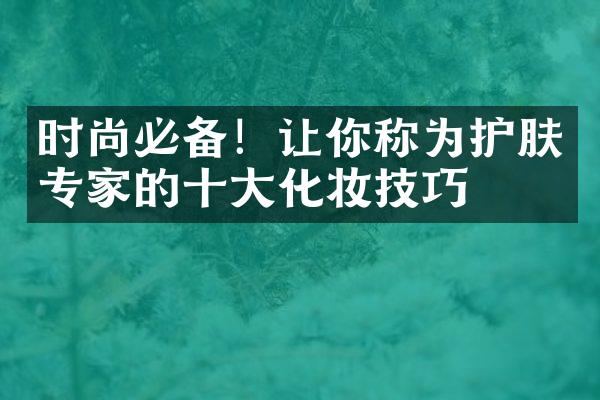 时尚必备！让你称为护肤专家的十大化妆技巧